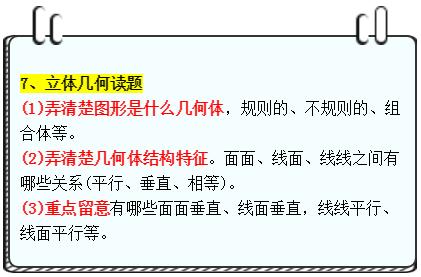 7、立体几何读题

(1)弄清楚图形是什么几何体，规则的、不规则的、组合体等。

(2)弄清楚几何体结构特征。面面、线面、线线之间有哪些关系(平行、垂直、相等)。

(3)重点留意有哪些面面垂直、线面垂直，线线平行、线面平行等。